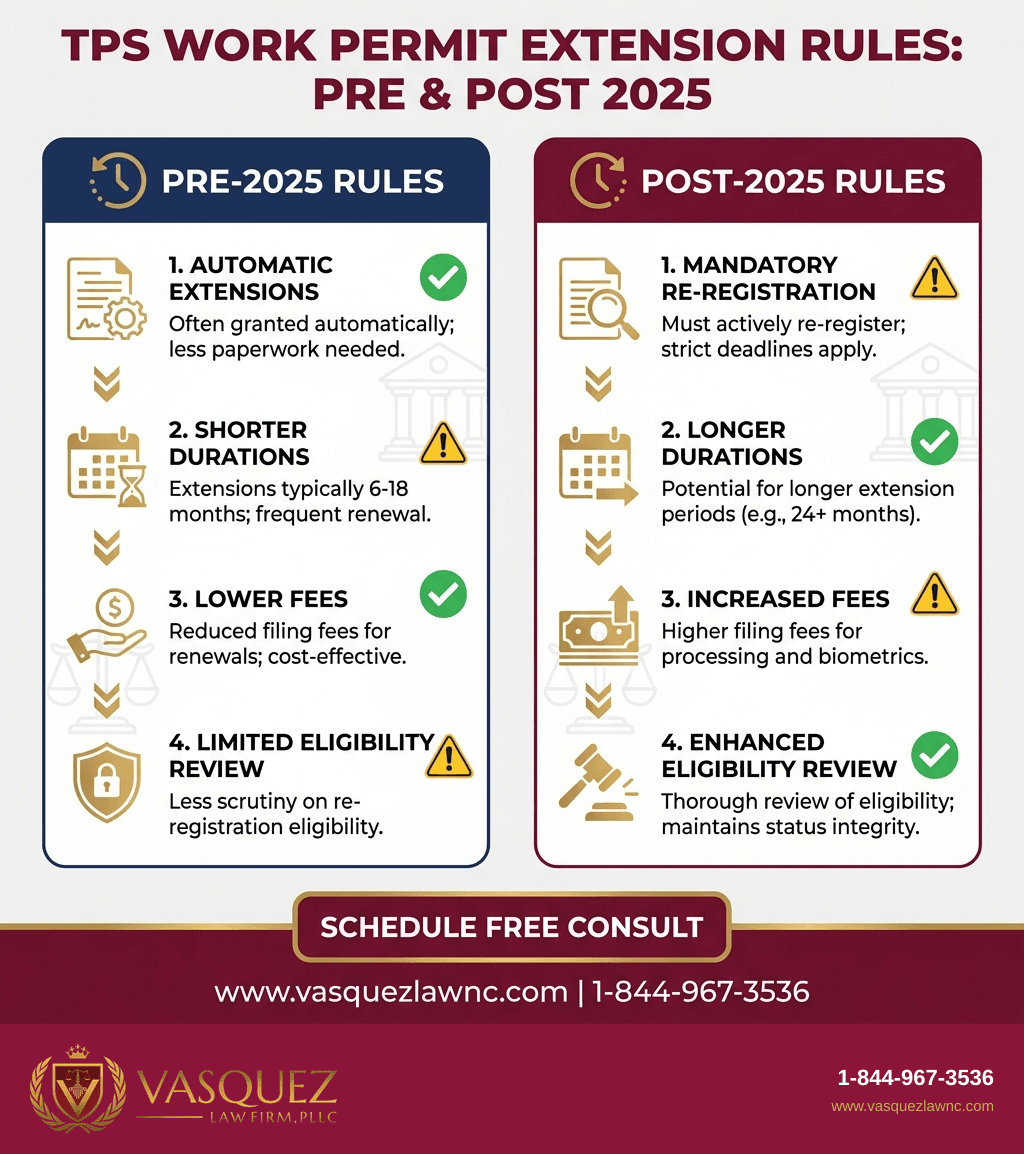 TPS WORK PERMIT EXTENSION RULES: PRE & POST 2025

PRE-2025 RULES

1. AUTOMATIC EXTENSIONS
Often granted automatically; less paperwork needed.

2. SHORTER DURATIONS
Extensions typically 6-18 months; frequent renewal.

3. LOWER FEES
Reduced filing fees for renewals; cost-effective.

4. LIMITED ELIGIBILITY REVIEW
Less scrutiny on re-registration eligibility.

POST-2025 RULES

1. MANDATORY RE-REGISTRATION
Must actively re-register; strict deadlines apply.

2. LONGER DURATIONS
Potential for longer extension periods (e.g., 24+ months).

3. INCREASED FEES
Higher filing fees for processing and biometrics.

4. ENHANCED ELIGIBILITY REVIEW
Thorough review of eligibility; maintains status integrity.

SCHEDULE FREE CONSULT

www.vasquezlawnc.com | 1-844-967-3536

VASQUEZ
LAW FIRM, PLLC

1-844-967-3536
www.vasquezlawnc.com